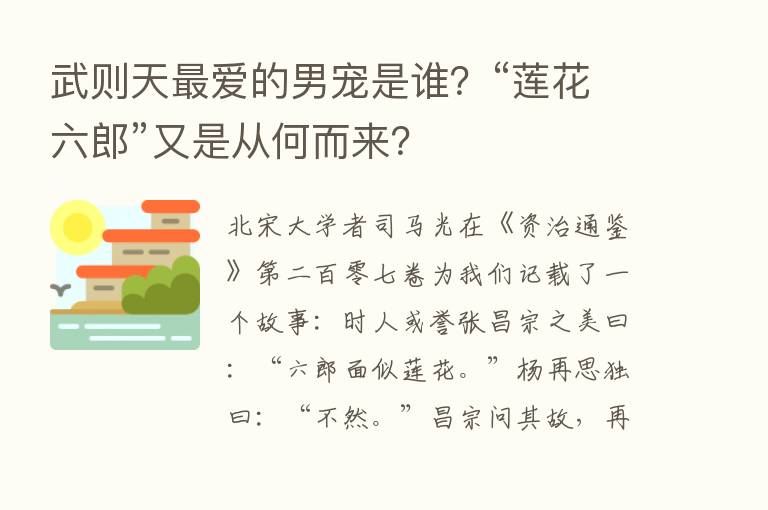 武则天最爱的男宠是谁?“莲花六郎”又是从何而来?

北宋大学者司马光在《资治通鉴》第二百零七卷为我们记载了一个故事：时人或誉张昌宗之美曰：“六郎面似莲花。”杨再思独曰：“不然。”昌宗问其故，再